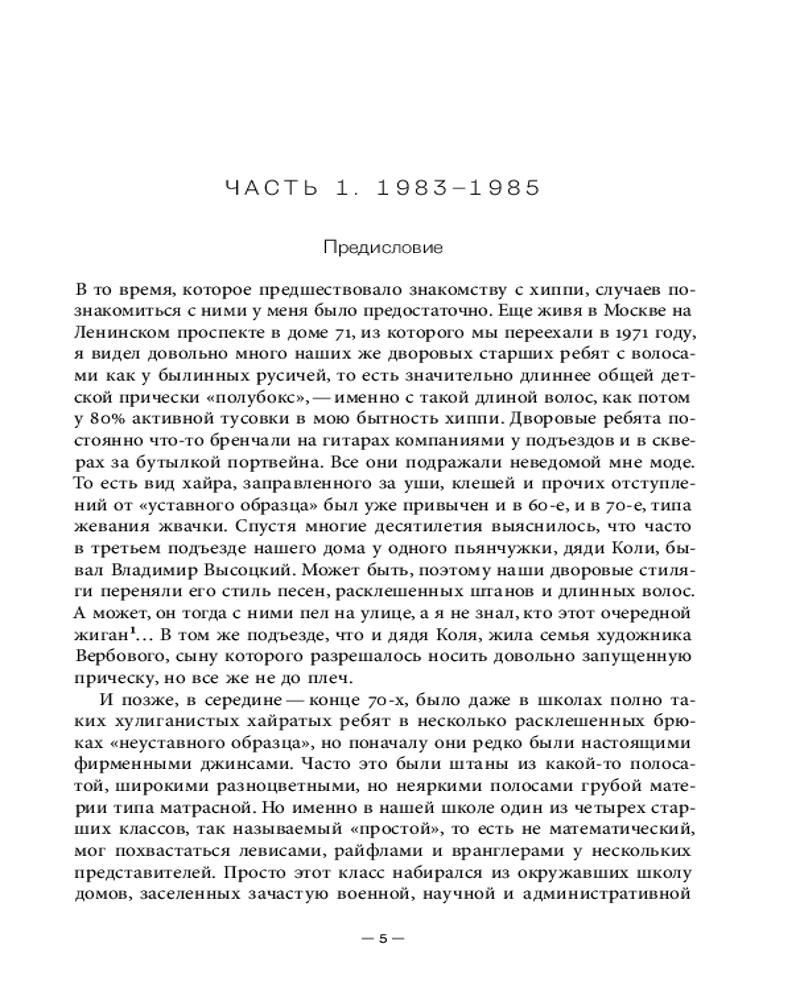 ЧАСТЬ 1. 1983–1985

Предисловие

В то время, которое предшествовало знакомству с хиппи, случаев познакомиться с ними у меня было предостаточно. Еще живя в Москве на Ленинском проспекте в доме 71, из которого мы переехали в 1971 году, я видел довольно много наших же дворовых старших ребят с волосами как у былинных русичей, то есть значительно длиннее общей детской прически «полубокс», — именно с такой длиной волос, как потом у 80% активной тусовки в мою бытность хиппи. Дворовые ребята постоянно что-то бренчали на гитарах компаниями у подъездов и в скверах за бутылкой портвейна. Все они подражали неведомой мне моде. То есть вид хайра, заправленного за уши, клешей и прочих отступлений от «уставного образца» был уже привычен и в 60-е, и в 70-е, типа жевания жвачки. Спустя многие десятилетия выяснилось, что часто в третьем подъезде нашего дома у одного пьянчужки, дяди Коли, бывал Владимир Высоцкий. Может быть, поэтому наши дворовые стиляги переняли его стиль песен, расклешенных штанов и длинных волос. А может, он тогда с ними пел на улице, а я не знал, кто этот очередной жиган$^{1}$... В том же подъезде, что и дядя Коля, жила семья художника Вербового, сыну которого разрешалось носить довольно запущенную прическу, но все же не до плеч.

И позже, в середине — конце 70-х, было даже в школах полно таких хулиганистых хайратых ребят в несколько расклешенных брюках «неуставного образца», но поначалу они редко были настоящими фирменными джинсами. Часто это были штаны из какой-то полосатой, широкими разноцветными, но неяркими полосами грубой материи типа матрасной. Но именно в нашей школе один из четырех старших классов, так называемый «простой», то есть не математический, мог похвастаться левисами, райфлами и вранглерами у нескольких представителей. Просто этот класс набирался из окружавших школу домов, заселенных зачастую военной, научной и административной

— 5 —